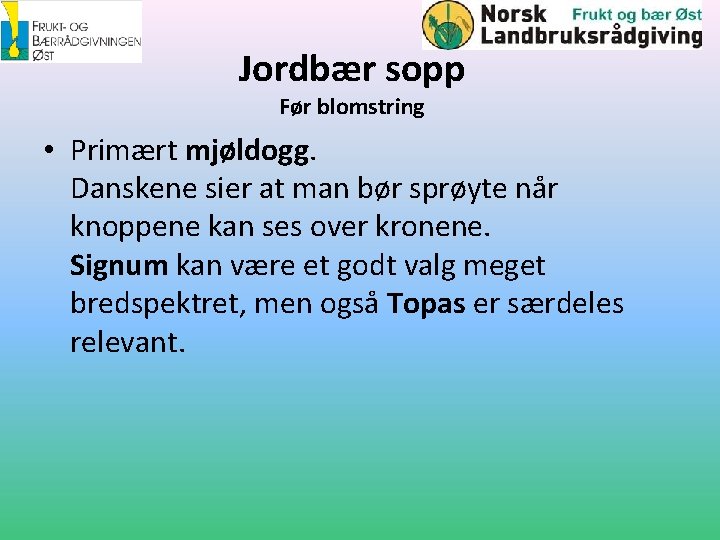 FRUKT- OG
BÆRRÅDGIVNINGEN
ØST

Norsk
Landbruksrådgiving
Frukt og bær Øst

Jordbær sopp

Før blomstring

• Primært mjøldogg.
Danskene sier at man bør sprøyte når knoppene kan ses over kronene.
Signum kan være et godt valg meget bredspektret, men også Topas er særdeles relevant.